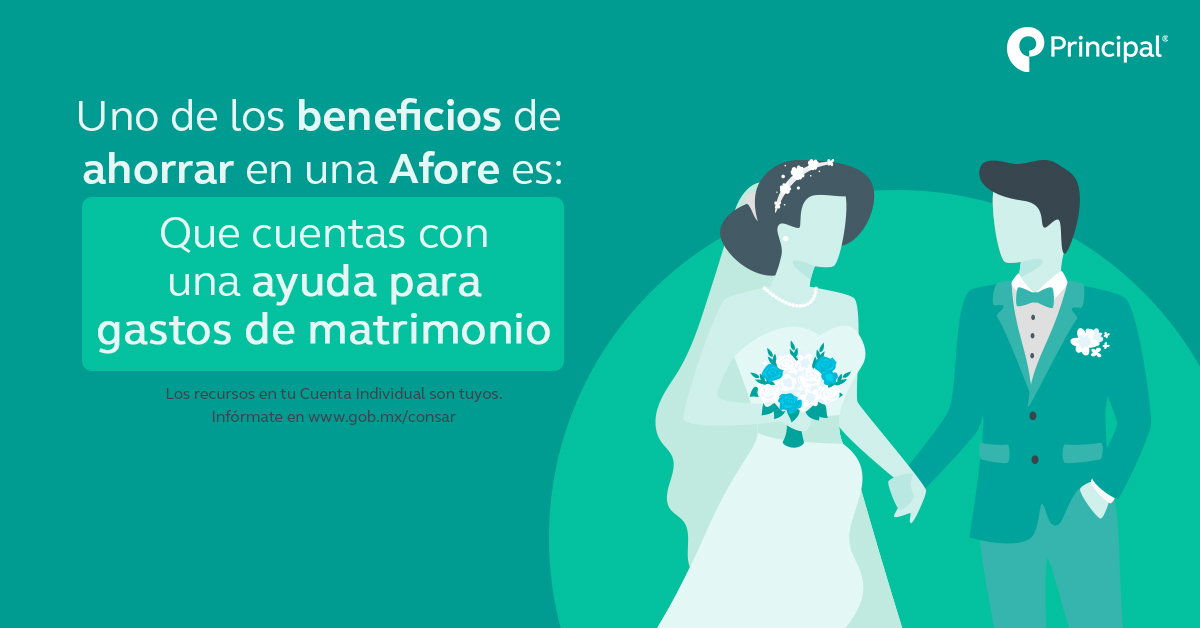 Principal®

Uno de los beneficios de ahorrar en una Afore es:

Que cuentas con una ayuda para gastos de matrimonio

Los recursos en tu Cuenta Individual son tuyos.
Infórmate en www.gob.mx/consar